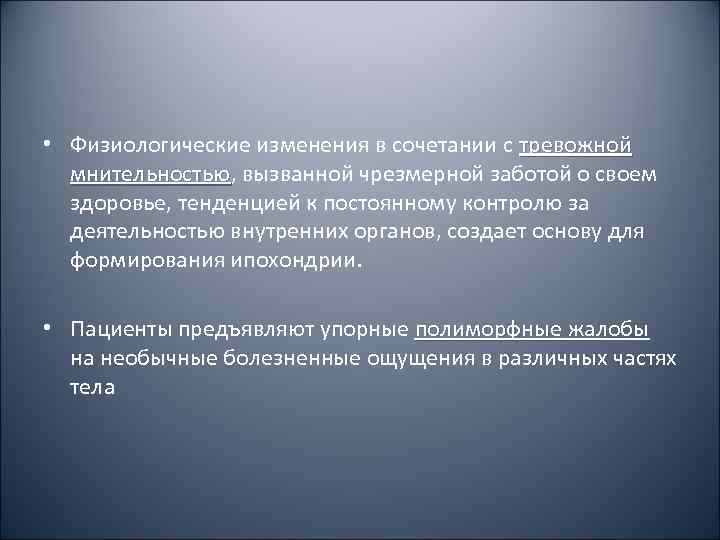 • Физиологические изменения в сочетании с тревожной мнительностью, вызванной чрезмерной заботой о своем здоровье, тенденцией к постоянному контролю за деятельностью внутренних органов, создает основу для формирования ипохондрии.

• Пациенты предъявляют упорные полиморфные жалобы на необычные болезненные ощущения в различных частях тела